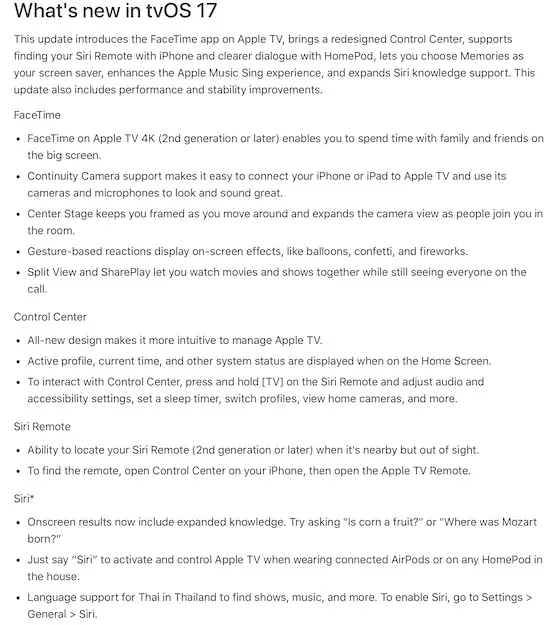 What's new in tvOS 17

This update introduces the FaceTime app on Apple TV, brings a redesigned Control Center, supports finding your Siri Remote with iPhone and clearer dialogue with HomePod, lets you choose Memories as your screen saver, enhances the Apple Music Sing experience, and expands Siri knowledge support. This update also includes performance and stability improvements.

FaceTime

• FaceTime on Apple TV 4K (2nd generation or later) enables you to spend time with family and friends on the big screen.
• Continuity Camera support makes it easy to connect your iPhone or iPad to Apple TV and use its cameras and microphones to look and sound great.
• Center Stage keeps you framed as you move around and expands the camera view as people join you in the room.
• Gesture-based reactions display on-screen effects, like balloons, confetti, and fireworks.
• Split View and SharePlay let you watch movies and shows together while still seeing everyone on the call.

Control Center

• All-new design makes it more intuitive to manage Apple TV.
• Active profile, current time, and other system status are displayed when on the Home Screen.
• To interact with Control Center, press and hold [TV] on the Siri Remote and adjust audio and accessibility settings, set a sleep timer, switch profiles, view home cameras, and more.

Siri Remote

• Ability to locate your Siri Remote (2nd generation or later) when it's nearby but out of sight.
• To find the remote, open Control Center on your iPhone, then open the Apple TV Remote.

Siri*

• Onscreen results now include expanded knowledge. Try asking "Is corn a fruit?" or "Where was Mozart born?"
• Just say "Siri" to activate and control Apple TV when wearing connected AirPods or on any HomePod in the house.
• Language support for Thai in Thailand to find shows, music, and more. To enable Siri, go to Settings > General > Siri.